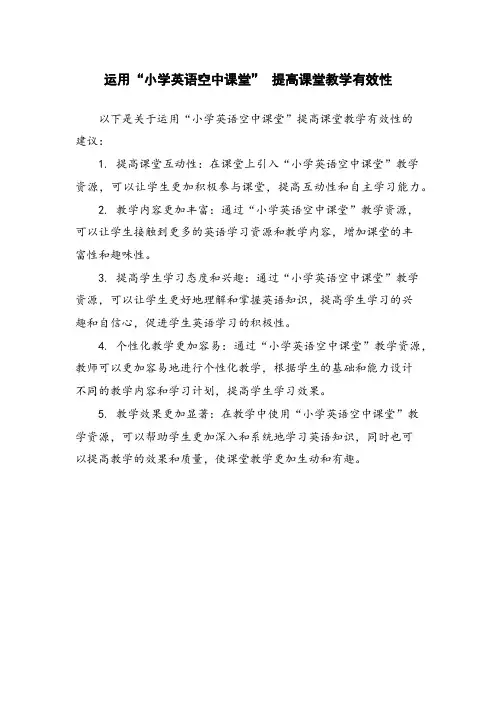 运用“小学英语空中课堂” 提高课堂教学有效性

以下是关于运用“小学英语空中课堂”提高课堂教学有效性的建议：

1. 提高课堂互动性：在课堂上引入“小学英语空中课堂”教学资源，可以让学生更加积极参与课堂，提高互动性和自主学习能力。

2. 教学内容更加丰富：通过“小学英语空中课堂”教学资源，可以让学生接触到更多的英语学习资源和教学内容，增加课堂的丰富性和趣味性。

3. 提高学生学习态度和兴趣：通过“小学英语空中课堂”教学资源，可以让学生更好地理解和掌握英语知识，提高学生学习的兴趣和自信心，促进学生英语学习的积极性。

4. 个性化教学更加容易：通过“小学英语空中课堂”教学资源，教师可以更加容易地进行个性化教学，根据学生的基础和能力设计不同的教学内容和学习计划，提高学生学习效果。

5. 教学效果更加显著：在教学中使用“小学英语空中课堂”教学资源，可以帮助学生更加深入和系统地学习英语知识，同时也可以提高教学的效果和质量，使课堂教学更加生动和有趣。